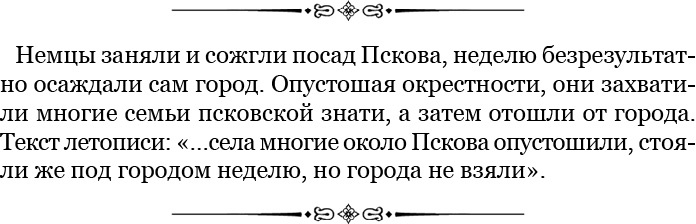 Немцы заняли и сожгли посад Пскова, неделю безрезультатно осаждали сам город. Опустошая окрестности, они захватили многие семьи псковской знати, а затем отошли от города. Текст летописи: «...села многие около Пскова опустошили, стояли же под городом неделю, но города не взяли».